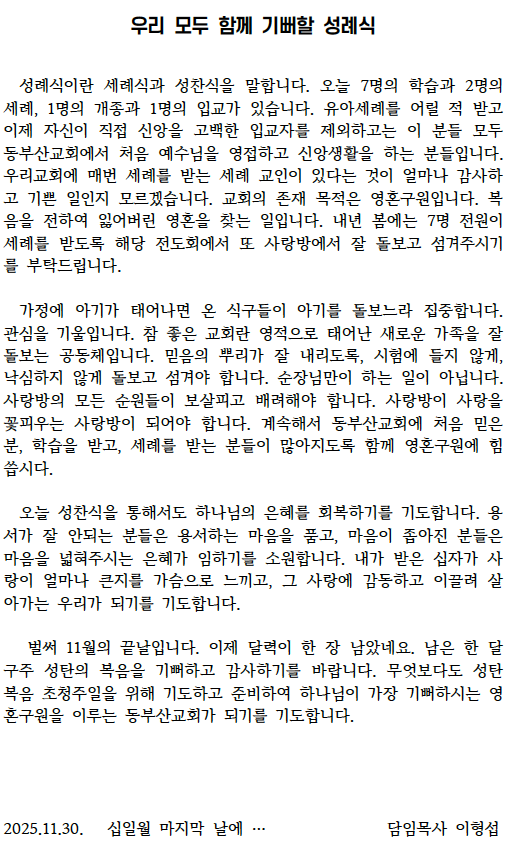 우리 모두 함께 기뻐할 성례식

성례식이란 세례식과 성찬식을 말합니다. 오늘 7명의 학습과 2명의 세례, 1명의 개종과 1명의 입교가 있습니다. 유아세례를 어릴 적 받고 이제 자신이 직접 신앙을 고백한 입교자를 제외하고는 이 분들 모두 동부산교회에서 처음 예수님을 영접하고 신앙생활을 하는 분들입니다. 우리교회에 매번 세례를 받는 세례 교인이 있다는 것이 얼마나 감사하고 기쁜 일인지 모르겠습니다. 교회의 존재 목적은 영혼구원입니다. 복음을 전하여 잃어버린 영혼을 찾는 일입니다. 내년 봄에는 7명 전원이 세례를 받도록 해당 전도회에서 또 사랑방에서 잘 돌보고 섬겨주시기를 부탁드립니다.

가정에 아기가 태어나면 온 식구들이 아기를 돌보느라 집중합니다. 관심을 기울입니다. 참 좋은 교회란 영적으로 태어난 새로운 가족을 잘 돌보는 공동체입니다. 믿음의 뿌리가 잘 내리도록, 시험에 들지 않게, 낙심하지 않게 돌보고 섬겨야 합니다. 순장님만이 하는 일이 아닙니다. 사랑방의 모든 순원들이 보살피고 배려해야 합니다. 사랑방이 사랑을 꽃피우는 사랑방이 되어야 합니다. 계속해서 동부산교회에 처음 믿은 분, 학습을 받고, 세례를 받는 분들이 많아지도록 함께 영혼구원에 힘씁시다.

오늘 성찬식을 통해서도 하나님의 은혜를 회복하기를 기도합니다. 용서가 잘 안되는 분들은 용서하는 마음을 품고, 마음이 좁아진 분들은 마음을 넓혀주시는 은혜가 임하기를 소원합니다. 내가 받은 십자가 사랑이 얼마나 큰지를 가슴으로 느끼고, 그 사랑에 감동하고 이끌려 살아가는 우리가 되기를 기도합니다.

벌써 11월의 끝날입니다. 이제 달력이 한 장 남았네요. 남은 한 달 구주 성탄의 복음을 기뻐하고 감사하기를 바랍니다. 무엇보다도 성탄 복음 초청주일을 위해 기도하고 준비하여 하나님이 가장 기뻐하시는 영혼구원을 이루는 동부산교회가 되기를 기도합니다.

2025.11.30. 십일월 마지막 날에 … 담임목사 이형섭